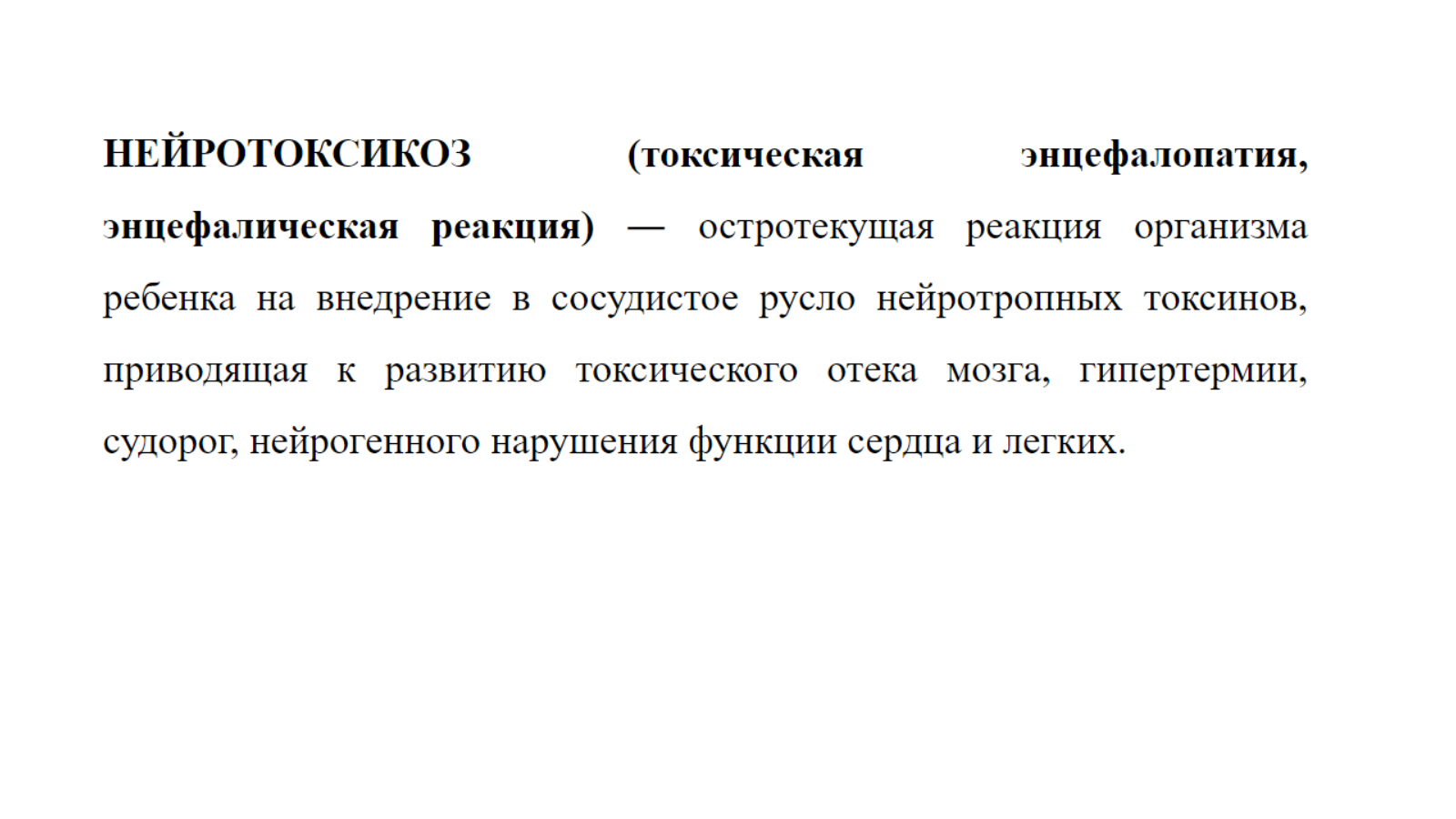 НЕЙРОТОКСИКОЗ (токсическая энцефалопатия, энцефалическая реакция) — остротекущая реакция организма ребенка на внедрение в сосудистое русло нейротропных токсинов, приводящая к развитию токсического отека мозга, гипертермии, судорог, нейрогенного нарушения функции сердца и легких.